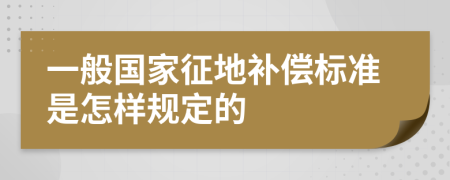 一般国家征地补偿标准是怎样规定的